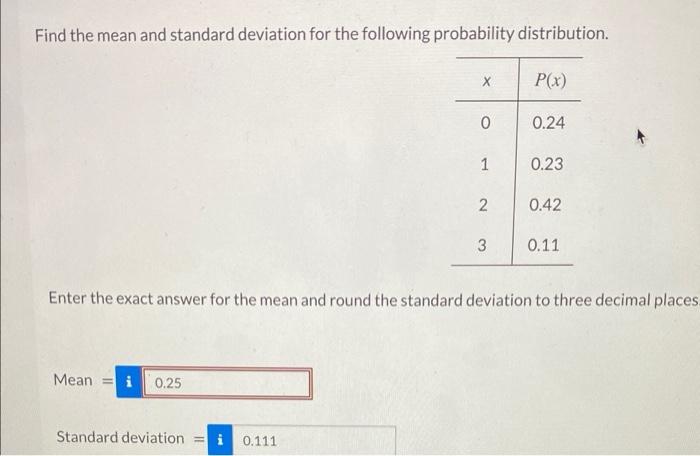 Find the mean and standard deviation for the following probability distribution.

| $x$ | $P(x)$ |
|---|---|
| 0 | 0.24 |
| 1 | 0.23 |
| 2 | 0.42 |
| 3 | 0.11 |

Enter the exact answer for the mean and round the standard deviation to three decimal places.

Mean = i 0.25

Standard deviation = i 0.111